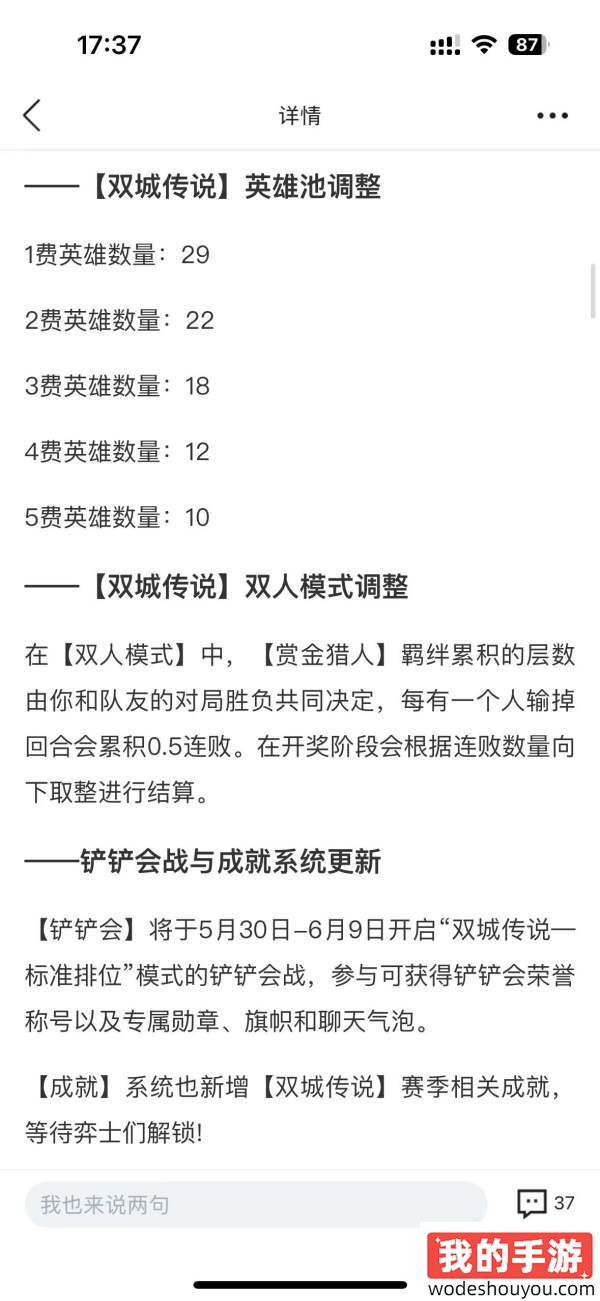 17:37

87

详情

——【双城传说】英雄池调整

1费英雄数量：29

2费英雄数量：22

3费英雄数量：18

4费英雄数量：12

5费英雄数量：10

——【双城传说】双人模式调整

在【双人模式】中，【赏金猎人】羁绊累积的层数由你和队友的对局胜负共同决定，每有一个人输掉回合会累积0.5连败。在开奖阶段会根据连败数量向下取整进行结算。

——铲铲会战与成就系统更新

【铲铲会】将于5月30日–6月9日开启“双城传说—标准排位”模式的铲铲会战，参与可获得铲铲会荣誉称号以及专属勋章、旗帜和聊天气泡。

【成就】系统也新增【双城传说】赛季相关成就，等待弈士们解锁!

我也来说两句

37

我的手游
wodeshouyou.com